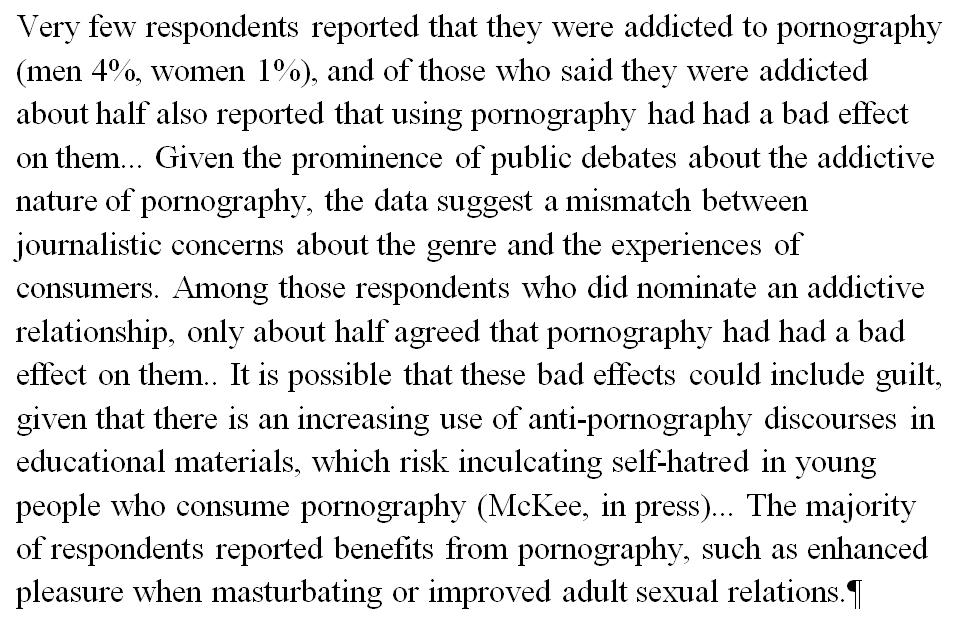 Very few respondents reported that they were addicted to pornography (men 4%, women 1%), and of those who said they were addicted about half also reported that using pornography had had a bad effect on them... Given the prominence of public debates about the addictive nature of pornography, the data suggest a mismatch between journalistic concerns about the genre and the experiences of consumers. Among those respondents who did nominate an addictive relationship, only about half agreed that pornography had had a bad effect on them.. It is possible that these bad effects could include guilt, given that there is an increasing use of anti-pornography discourses in educational materials, which risk inculcating self-hatred in young people who consume pornography (McKee, in press)... The majority of respondents reported benefits from pornography, such as enhanced pleasure when masturbating or improved adult sexual relations.¶